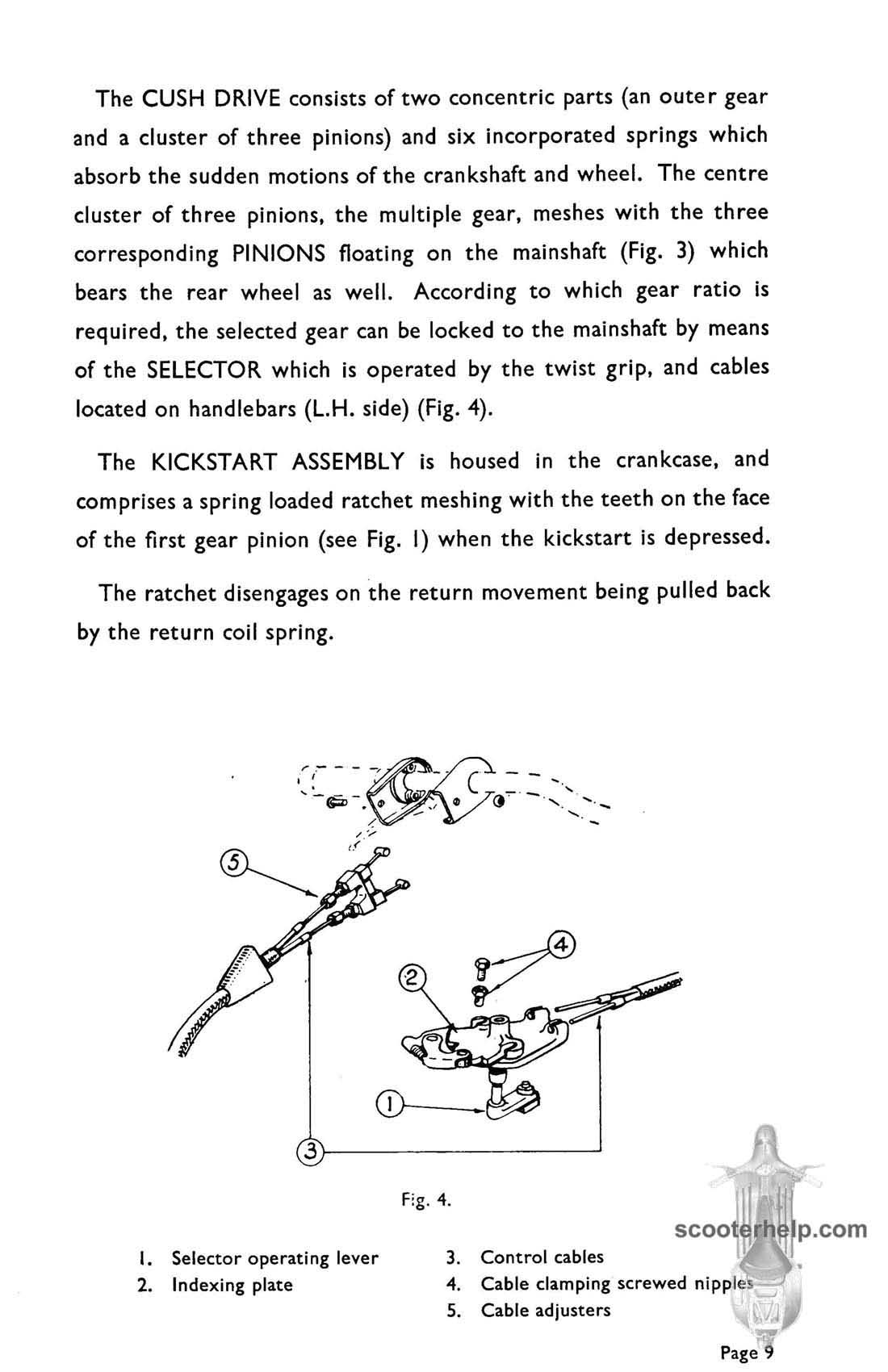 The CUSH DRIVE consists of two concentric parts (an outer gear and a cluster of three pinions) and six incorporated springs which absorb the sudden motions of the crankshaft and wheel. The centre cluster of three pinions, the multiple gear, meshes with the three corresponding PINIONS floating on the mainshaft (Fig. 3) which bears the rear wheel as well. According to which gear ratio is required, the selected gear can be locked to the mainshaft by means of the SELECTOR which is operated by the twist grip, and cables located on handlebars (L.H. side) (Fig. 4).

The KICKSTART ASSEMBLY is housed in the crankcase, and comprises a spring loaded ratchet meshing with the teeth on the face of the first gear pinion (see Fig. 1) when the kickstart is depressed.

The ratchet disengages on the return movement being pulled back by the return coil spring.

5

4

2

1

3

Fig. 4.

scooterhelp.com

1. Selector operating lever
2. Indexing plate
3. Control cables
4. Cable clamping screwed nipples
5. Cable adjusters

Page 9